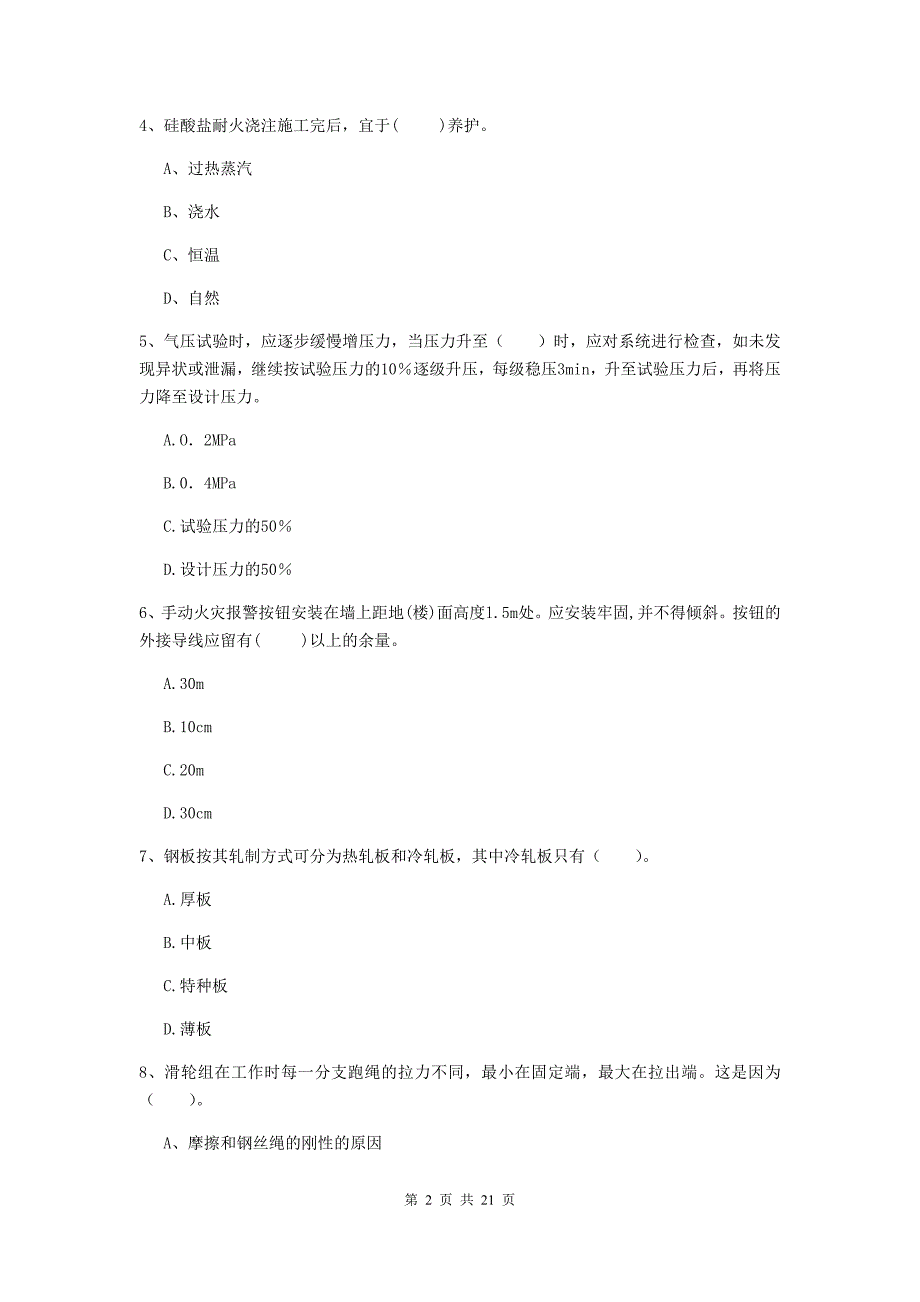 4、硅酸盐耐火浇注施工完后，宜于(　　)养护。

A、过热蒸汽

B、浇水

C、恒温

D、自然

5、气压试验时，应逐步缓慢增压力，当压力升至（　　）时，应对系统进行检查，如未发现异状或泄漏，继续按试验压力的10％逐级升压，每级稳压3min，升至试验压力后，再将压力降至设计压力。

A.0．2MPa

B.0．4MPa

C.试验压力的50％

D.设计压力的50％

6、手动火灾报警按钮安装在墙上距地(楼)面高度1.5m处。应安装牢固,并不得倾斜。按钮的外接导线应留有(　　)以上的余量。

A.30m

B.10cm

C.20m

D.30cm

7、钢板按其轧制方式可分为热轧板和冷轧板，其中冷轧板只有（　　）。

A.厚板

B.中板

C.特种板

D.薄板

8、滑轮组在工作时每一分支跑绳的拉力不同，最小在固定端，最大在拉出端。这是因为（　　）。

A、摩擦和钢丝绳的刚性的原因

第 2 页 共 21 页